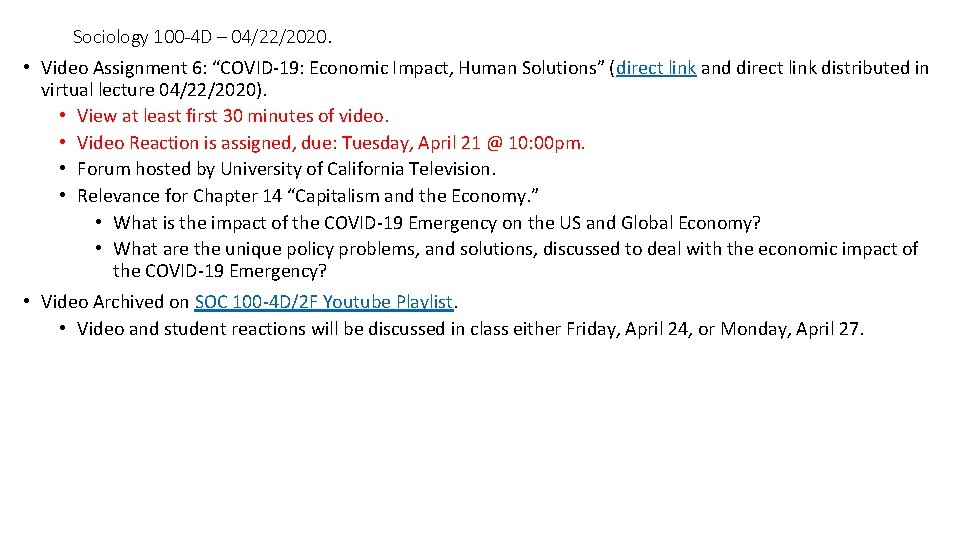 Sociology 100-4D – 04/22/2020.

• Video Assignment 6: “COVID-19: Economic Impact, Human Solutions” (direct link and direct link distributed in virtual lecture 04/22/2020).
• View at least first 30 minutes of video.
• Video Reaction is assigned, due: Tuesday, April 21 @ 10:00pm.
• Forum hosted by University of California Television.
• Relevance for Chapter 14 “Capitalism and the Economy.”
• What is the impact of the COVID-19 Emergency on the US and Global Economy?
• What are the unique policy problems, and solutions, discussed to deal with the economic impact of the COVID-19 Emergency?

• Video Archived on SOC 100-4D/2F Youtube Playlist.
• Video and student reactions will be discussed in class either Friday, April 24, or Monday, April 27.